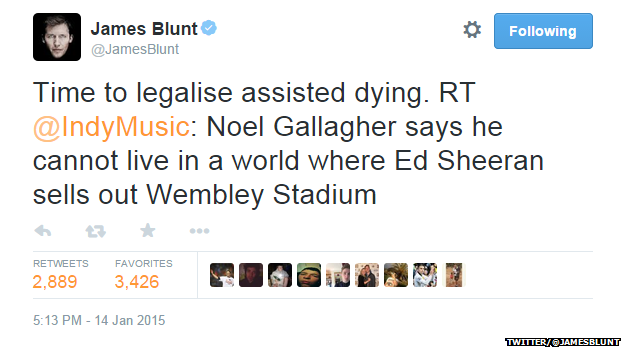 James Blunt
@JamesBlunt

Following

Time to legalise assisted dying. RT @IndyMusic: Noel Gallagher says he cannot live in a world where Ed Sheeran sells out Wembley Stadium

RETWEETS
2,889

FAVORITES
3,426

5:13 PM - 14 Jan 2015

TWITTER/@JAMESBLUNT